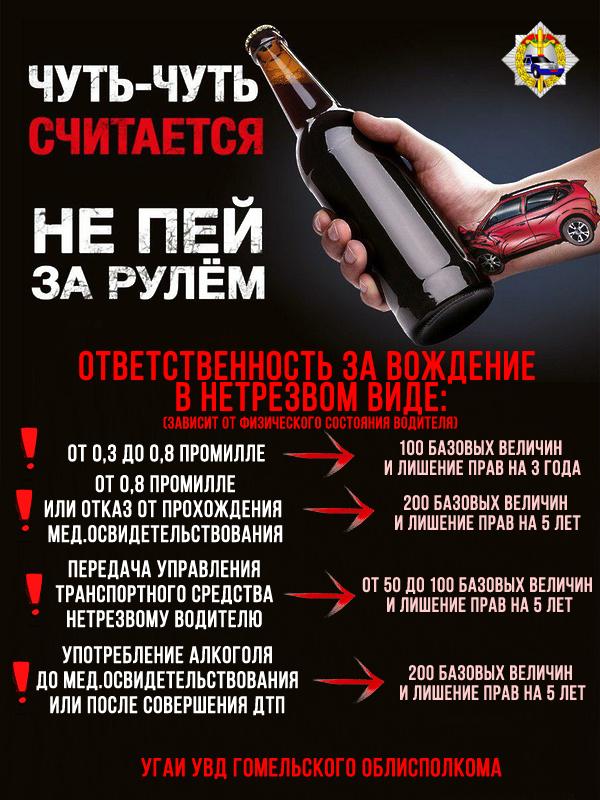 ЧУТЬ-ЧУТЬ
СЧИТАЕТСЯ

НЕ ПЕЙ
ЗА РУЛЁМ

ОТВЕТСТВЕННОСТЬ ЗА ВОЖДЕНИЕ В НЕТРЕЗВОМ ВИДЕ:
(ЗАВИСИТ ОТ ФИЗИЧЕСКОГО СОСТОЯНИЯ ВОДИТЕЛЯ)

! ОТ 0,3 ДО 0,8 ПРОМИЛЛЕ → 100 БАЗОВЫХ ВЕЛИЧИН И ЛИШЕНИЕ ПРАВ НА 3 ГОДА

! ОТ 0,8 ПРОМИЛЛЕ ИЛИ ОТКАЗ ОТ ПРОХОЖДЕНИЯ МЕД.ОСВИДЕТЕЛЬСТВОВАНИЯ → 200 БАЗОВЫХ ВЕЛИЧИН И ЛИШЕНИЕ ПРАВ НА 5 ЛЕТ

! ПЕРЕДАЧА УПРАВЛЕНИЯ ТРАНСПОРТНОГО СРЕДСТВА НЕТРЕЗВОМУ ВОДИТЕЛЮ → ОТ 50 ДО 100 БАЗОВЫХ ВЕЛИЧИН И ЛИШЕНИЕ ПРАВ НА 5 ЛЕТ

! УПОТРЕБЛЕНИЕ АЛКОГОЛЯ ДО МЕД.ОСВИДЕТЕЛЬСТВОВАНИЯ ИЛИ ПОСЛЕ СОВЕРШЕНИЯ ДТП → 200 БАЗОВЫХ ВЕЛИЧИН И ЛИШЕНИЕ ПРАВ НА 5 ЛЕТ

УГАИ УВД ГОМЕЛЬСКОГО ОБЛИСПОЛКОМА